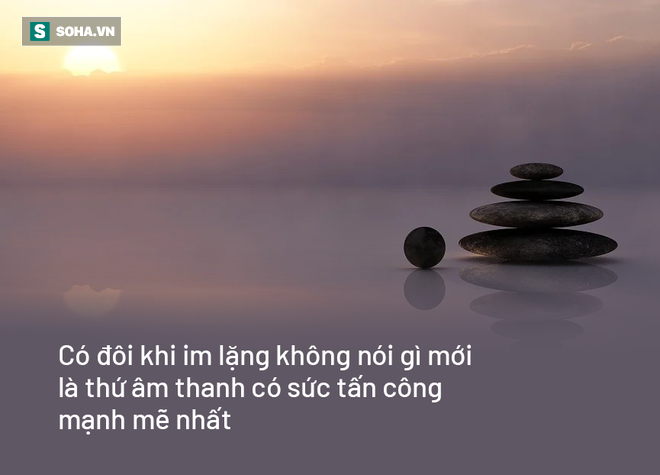 S SOHA.VN

Có đôi khi im lặng không nói gì mới là thứ âm thanh có sức tấn công mạnh mẽ nhất